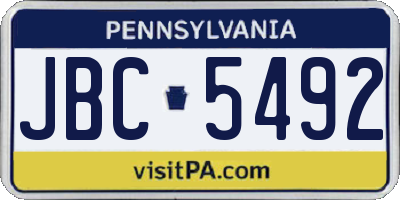 PENNSYLVANIA

JBC 5492

visitPA.com